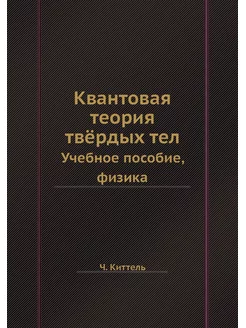 Квантовая теория твёрдых тел
Учебное пособие, физика

Ч. Киттель